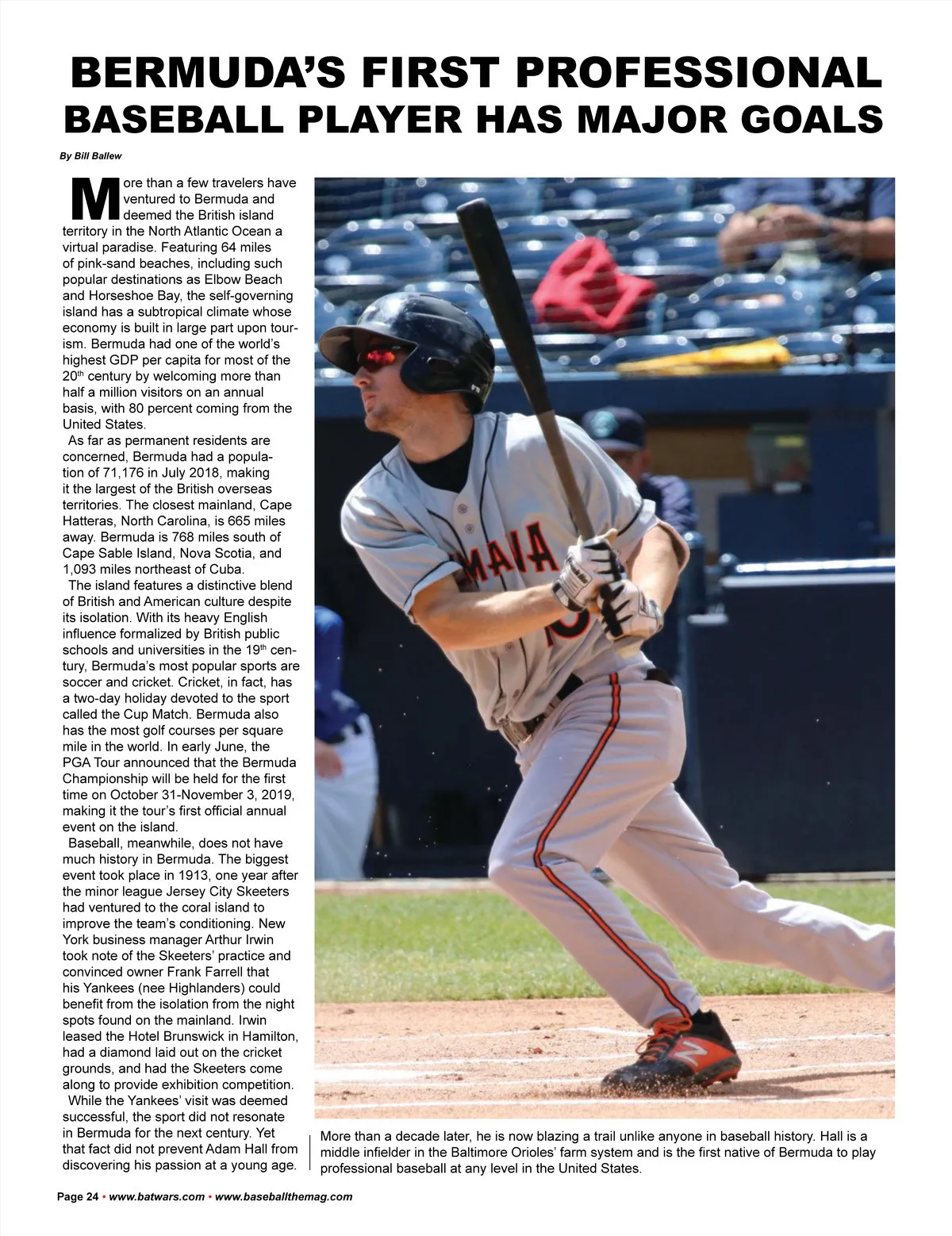 BERMUDA'S FIRST PROFESSIONAL BASEBALL PLAYER HAS MAJOR GOALS

By Bill Ballew

More than a few travelers have ventured to Bermuda and deemed the British island territory in the North Atlantic Ocean a virtual paradise. Featuring 64 miles of pink-sand beaches, including such popular destinations as Elbow Beach and Horseshoe Bay, the self-governing island has a subtropical climate whose economy is built in large part upon tourism. Bermuda had one of the world's highest GDP per capita for most of the 20$^{th}$ century by welcoming more than half a million visitors on an annual basis, with 80 percent coming from the United States.

As far as permanent residents are concerned, Bermuda had a population of 71,176 in July 2018, making it the largest of the British overseas territories. The closest mainland, Cape Hatteras, North Carolina, is 665 miles away. Bermuda is 768 miles south of Cape Sable Island, Nova Scotia, and 1,093 miles northeast of Cuba.

The island features a distinctive blend of British and American culture despite its isolation. With its heavy English influence formalized by British public schools and universities in the 19$^{th}$ century, Bermuda's most popular sports are soccer and cricket. Cricket, in fact, has a two-day holiday devoted to the sport called the Cup Match. Bermuda also has the most golf courses per square mile in the world. In early June, the PGA Tour announced that the Bermuda Championship will be held for the first time on October 31-November 3, 2019, making it the tour's first official annual event on the island.

Baseball, meanwhile, does not have much history in Bermuda. The biggest event took place in 1913, one year after the minor league Jersey City Skeeters had ventured to the coral island to improve the team's conditioning. New York business manager Arthur Irwin took note of the Skeeters' practice and convinced owner Frank Farrell that his Yankees (nee Highlanders) could benefit from the isolation from the night spots found on the mainland. Irwin leased the Hotel Brunswick in Hamilton, had a diamond laid out on the cricket grounds, and had the Skeeters come along to provide exhibition competition.

While the Yankees' visit was deemed successful, the sport did not resonate in Bermuda for the next century. Yet that fact did not prevent Adam Hall from discovering his passion at a young age.

More than a decade later, he is now blazing a trail unlike anyone in baseball history. Hall is a middle infielder in the Baltimore Orioles' farm system and is the first native of Bermuda to play professional baseball at any level in the United States.

Page 24 • www.batwars.com • www.baseballthemag.com